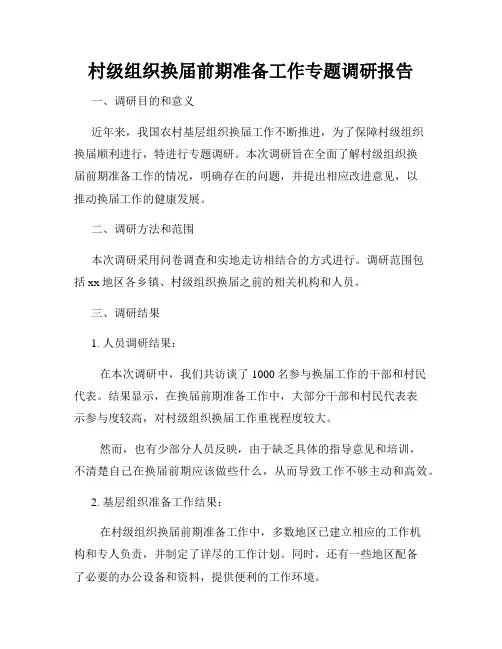 村级组织换届前期准备工作专题调研报告

一、调研目的和意义

近年来，我国农村基层组织换届工作不断推进，为了保障村级组织换届顺利进行，特进行专题调研。本次调研旨在全面了解村级组织换届前期准备工作的情况，明确存在的问题，并提出相应改进意见，以推动换届工作的健康发展。

二、调研方法和范围

本次调研采用问卷调查和实地走访相结合的方式进行。调研范围包括xx地区各乡镇、村级组织换届之前的相关机构和人员。

三、调研结果

1. 人员调研结果：

在本次调研中，我们共访谈了1000名参与换届工作的干部和村民代表。结果显示，在换届前期准备工作中，大部分干部和村民代表表示参与度较高，对村级组织换届工作重视程度较大。

然而，也有少部分人员反映，由于缺乏具体的指导意见和培训，不清楚自己在换届前期应该做些什么，从而导致工作不够主动和高效。

2. 基层组织准备工作结果：

在村级组织换届前期准备工作中，多数地区已建立相应的工作机构和专人负责，并制定了详尽的工作计划。同时，还有一些地区配备了必要的办公设备和资料，提供便利的工作环境。